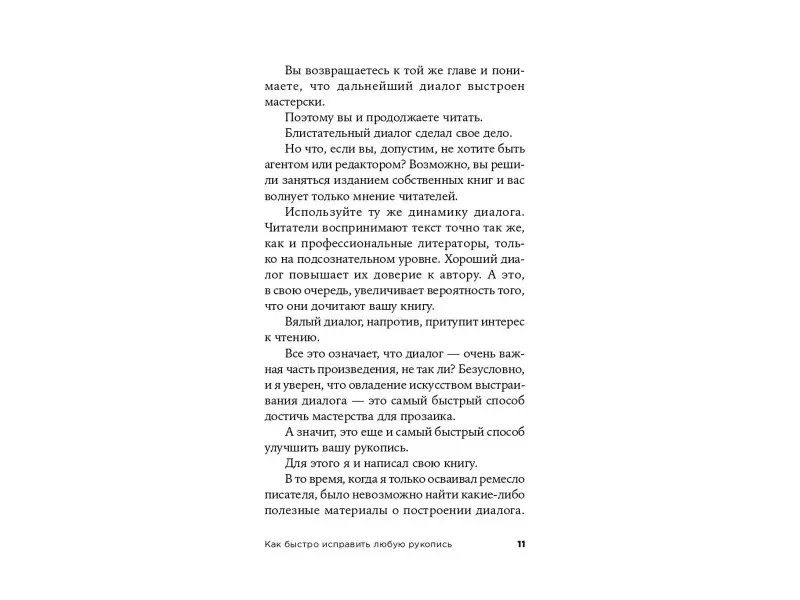 Вы возвращаетесь к той же главе и понимаете, что дальнейший диалог выстроен мастерски.

Поэтому вы и продолжаете читать.

Блистательный диалог сделал свое дело.

Но что, если вы, допустим, не хотите быть агентом или редактором? Возможно, вы решили заняться изданием собственных книг и вас волнует только мнение читателей.

Используйте ту же динамику диалога. Читатели воспринимают текст точно так же, как и профессиональные литераторы, только на подсознательном уровне. Хороший диалог повышает их доверие к автору. А это, в свою очередь, увеличивает вероятность того, что они дочитают вашу книгу.

Вялый диалог, напротив, притупит интерес к чтению.

Все это означает, что диалог — очень важная часть произведения, не так ли? Безусловно, и я уверен, что овладение искусством выстраивания диалога — это самый быстрый способ достичь мастерства для прозаика.

А значит, это еще и самый быстрый способ улучшить вашу рукопись.

Для этого я и написал свою книгу.

В то время, когда я только осваивал ремесло писателя, было невозможно найти какие-либо полезные материалы о построении диалога.

Как быстро исправить любую рукопись 11